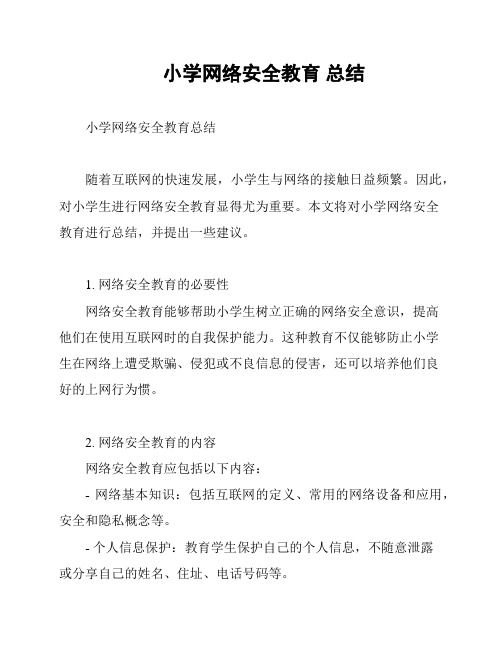 小学网络安全教育 总结

小学网络安全教育总结

随着互联网的快速发展，小学生与网络的接触日益频繁。因此，对小学生进行网络安全教育显得尤为重要。本文将对小学网络安全教育进行总结，并提出一些建议。

1. 网络安全教育的必要性

网络安全教育能够帮助小学生树立正确的网络安全意识，提高他们在使用互联网时的自我保护能力。这种教育不仅能够防止小学生在网络上遭受欺骗、侵犯或不良信息的侵害，还可以培养他们良好的上网行为惯。

2. 网络安全教育的内容

网络安全教育应包括以下内容：

- 网络基本知识：包括互联网的定义、常用的网络设备和应用，安全和隐私概念等。

- 个人信息保护：教育学生保护自己的个人信息，不随意泄露或分享自己的姓名、住址、电话号码等。